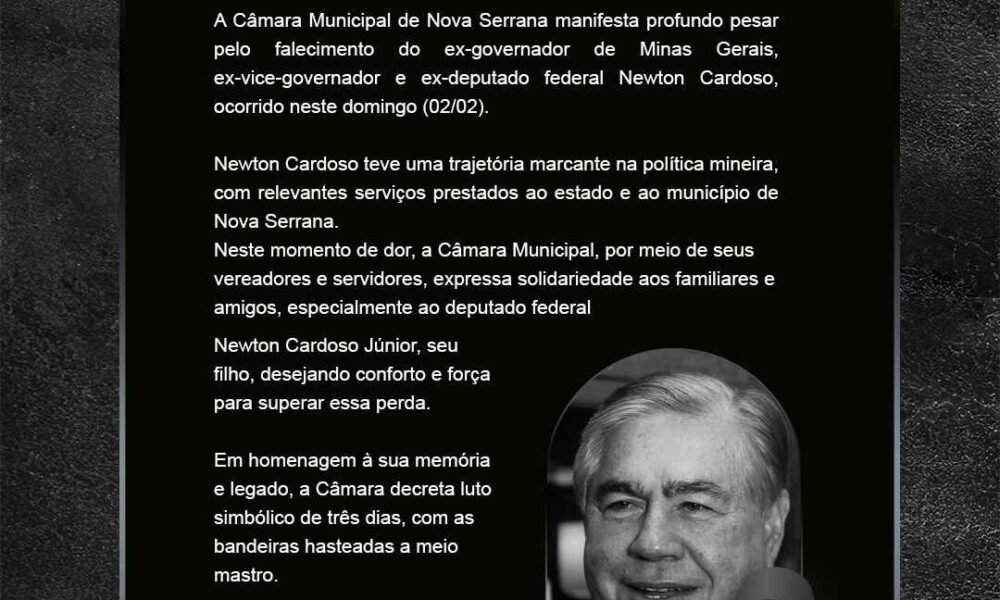 A Câmara Municipal de Nova Serrana manifesta profundo pesar pelo falecimento do ex-governador de Minas Gerais, ex-vice-governador e ex-deputado federal Newton Cardoso, ocorrido neste domingo (02/02).

Newton Cardoso teve uma trajetória marcante na política mineira, com relevantes serviços prestados ao estado e ao município de Nova Serrana.
Neste momento de dor, a Câmara Municipal, por meio de seus vereadores e servidores, expressa solidariedade aos familiares e amigos, especialmente ao deputado federal

Newton Cardoso Júnior, seu filho, desejando conforto e força para superar essa perda.

Em homenagem à sua memória e legado, a Câmara decreta luto simbólico de três dias, com as bandeiras hasteadas a meio mastro.